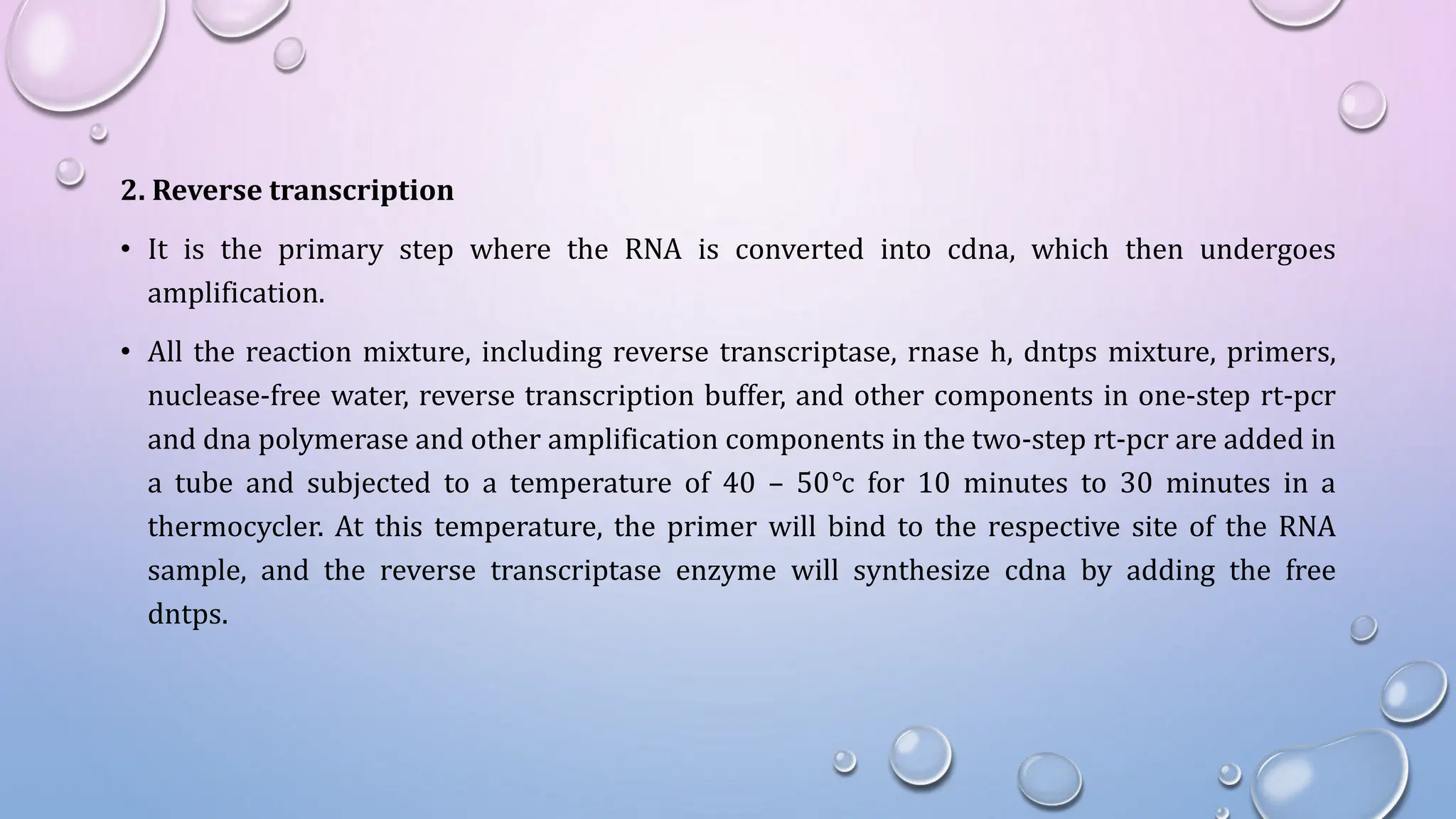 2. Reverse transcription

• It is the primary step where the RNA is converted into cdna, which then undergoes amplification.

• All the reaction mixture, including reverse transcriptase, rnase h, dntps mixture, primers, nuclease-free water, reverse transcription buffer, and other components in one-step rt-pcr and dna polymerase and other amplification components in the two-step rt-pcr are added in a tube and subjected to a temperature of 40 – 50°c for 10 minutes to 30 minutes in a thermocycler. At this temperature, the primer will bind to the respective site of the RNA sample, and the reverse transcriptase enzyme will synthesize cdna by adding the free dntps.